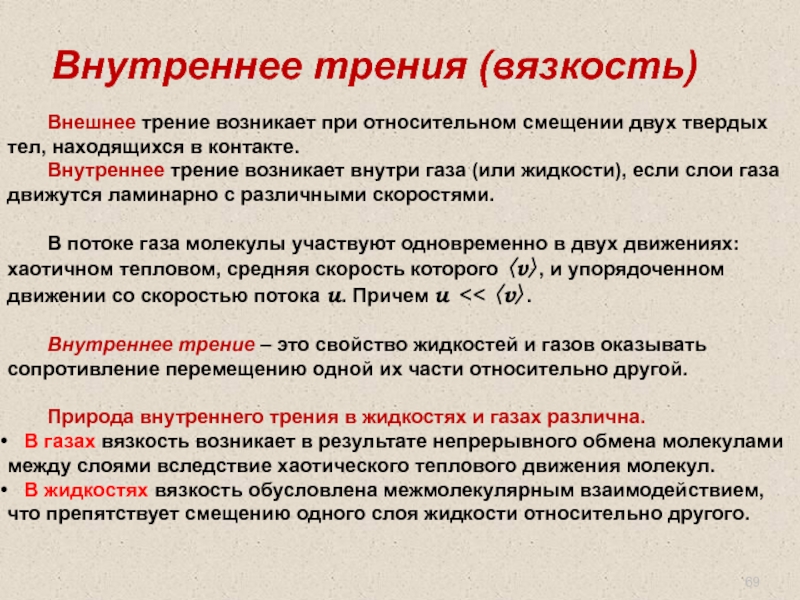 Внутреннее трения (вязкость)

Внешнее трение возникает при относительном смещении двух твердых тел, находящихся в контакте.

Внутреннее трение возникает внутри газа (или жидкости), если слои газа движутся ламинарно с различными скоростями.

В потоке газа молекулы участвуют одновременно в двух движениях: хаотичном тепловом, средняя скорость которого $\langle v \rangle$, и упорядоченном движении со скоростью потока $u$. Причем $u << \langle v \rangle$.

Внутреннее трение – это свойство жидкостей и газов оказывать сопротивление перемещению одной их части относительно другой.

Природа внутреннего трения в жидкостях и газах различна.
• В газах вязкость возникает в результате непрерывного обмена молекулами между слоями вследствие хаотического теплового движения молекул.
• В жидкостях вязкость обусловлена межмолекулярным взаимодействием, что препятствует смещению одного слоя жидкости относительно другого.

69